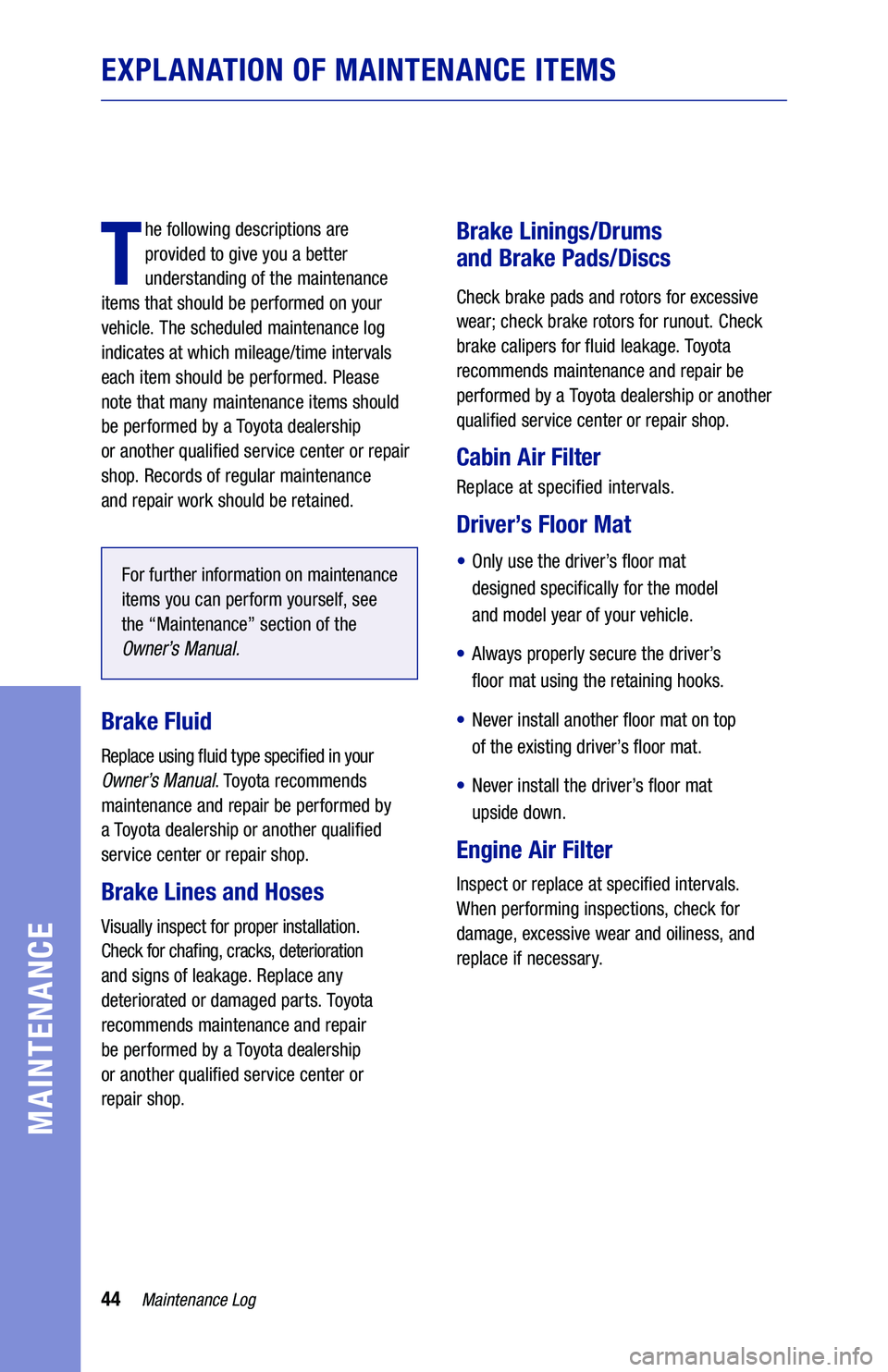 EXPLANATION OF MAINTENANCE ITEMS

The following descriptions are provided to give you a better understanding of the maintenance items that should be performed on your vehicle. The scheduled maintenance log indicates at which mileage/time intervals each item should be performed. Please note that many maintenance items should be performed by a Toyota dealership or another qualified service center or repair shop. Records of regular maintenance and repair work should be retained.

For further information on maintenance items you can perform yourself, see the “Maintenance” section of the Owner’s Manual.

Brake Fluid

Replace using fluid type specified in your Owner’s Manual. Toyota recommends maintenance and repair be performed by a Toyota dealership or another qualified service center or repair shop.

Brake Lines and Hoses

Visually inspect for proper installation. Check for chafing, cracks, deterioration and signs of leakage. Replace any deteriorated or damaged parts. Toyota recommends maintenance and repair be performed by a Toyota dealership or another qualified service center or repair shop.

Brake Linings/Drums and Brake Pads/Discs

Check brake pads and rotors for excessive wear; check brake rotors for runout. Check brake calipers for fluid leakage. Toyota recommends maintenance and repair be performed by a Toyota dealership or another qualified service center or repair shop.

Cabin Air Filter

Replace at specified intervals.

Driver’s Floor Mat

• Only use the driver’s floor mat designed specifically for the model and model year of your vehicle.

• Always properly secure the driver’s floor mat using the retaining hooks.

• Never install another floor mat on top of the existing driver’s floor mat.

• Never install the driver’s floor mat upside down.

Engine Air Filter

Inspect or replace at specified intervals. When performing inspections, check for damage, excessive wear and oiliness, and replace if necessary.

MAINTENANCE

44 Maintenance Log

carmanualsonline.info